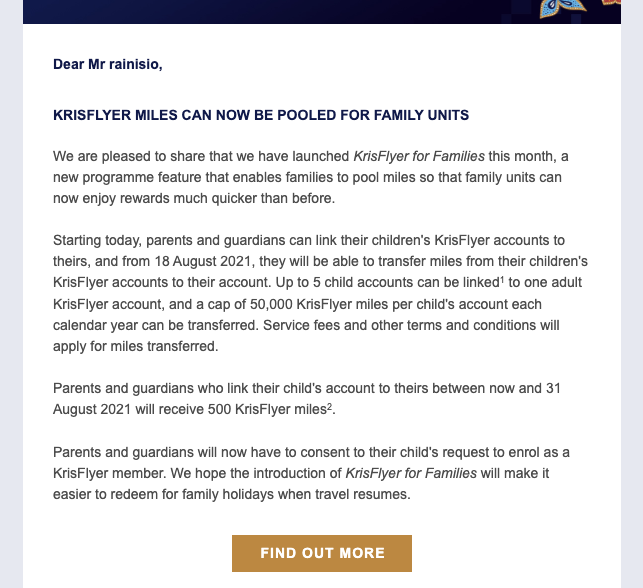 Dear Mr rainisio,

KRISFLYER MILES CAN NOW BE POOLED FOR FAMILY UNITS

We are pleased to share that we have launched KrisFlyer for Families this month, a new programme feature that enables families to pool miles so that family units can now enjoy rewards much quicker than before.

Starting today, parents and guardians can link their children's KrisFlyer accounts to theirs, and from 18 August 2021, they will be able to transfer miles from their children's KrisFlyer accounts to their account. Up to 5 child accounts can be linked$^1$ to one adult KrisFlyer account, and a cap of 50,000 KrisFlyer miles per child's account each calendar year can be transferred. Service fees and other terms and conditions will apply for miles transferred.

Parents and guardians who link their child's account to theirs between now and 31 August 2021 will receive 500 KrisFlyer miles$^2$.

Parents and guardians will now have to consent to their child's request to enrol as a KrisFlyer member. We hope the introduction of KrisFlyer for Families will make it easier to redeem for family holidays when travel resumes.

FIND OUT MORE